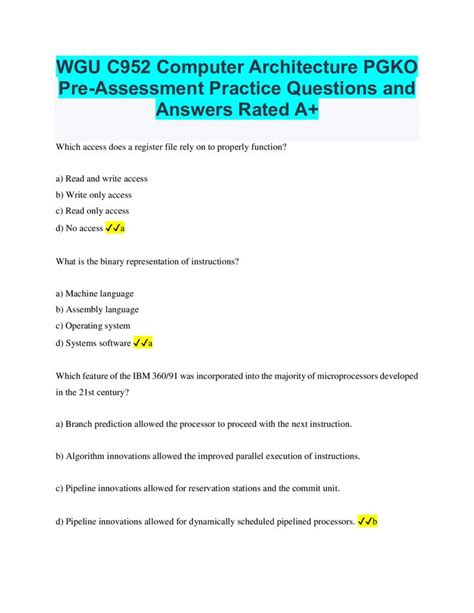 WGU C952 Computer Architecture PGKO Pre-Assessment Practice Questions and Answers Rated A+

Which access does a register file rely on to properly function?

a) Read and write access
b) Write only access
c) Read only access
d) No access ✓✓a

What is the binary representation of instructions?

a) Machine language
b) Assembly language
c) Operating system
d) Systems software ✓✓a

Which feature of the IBM 360/91 was incorporated into the majority of microprocessors developed in the 21st century?

a) Branch prediction allowed the processor to proceed with the next instruction.

b) Algorithm innovations allowed the improved parallel execution of instructions.

c) Pipeline innovations allowed for reservation stations and the commit unit.

d) Pipeline innovations allowed for dynamically scheduled pipelined processors. ✓✓b